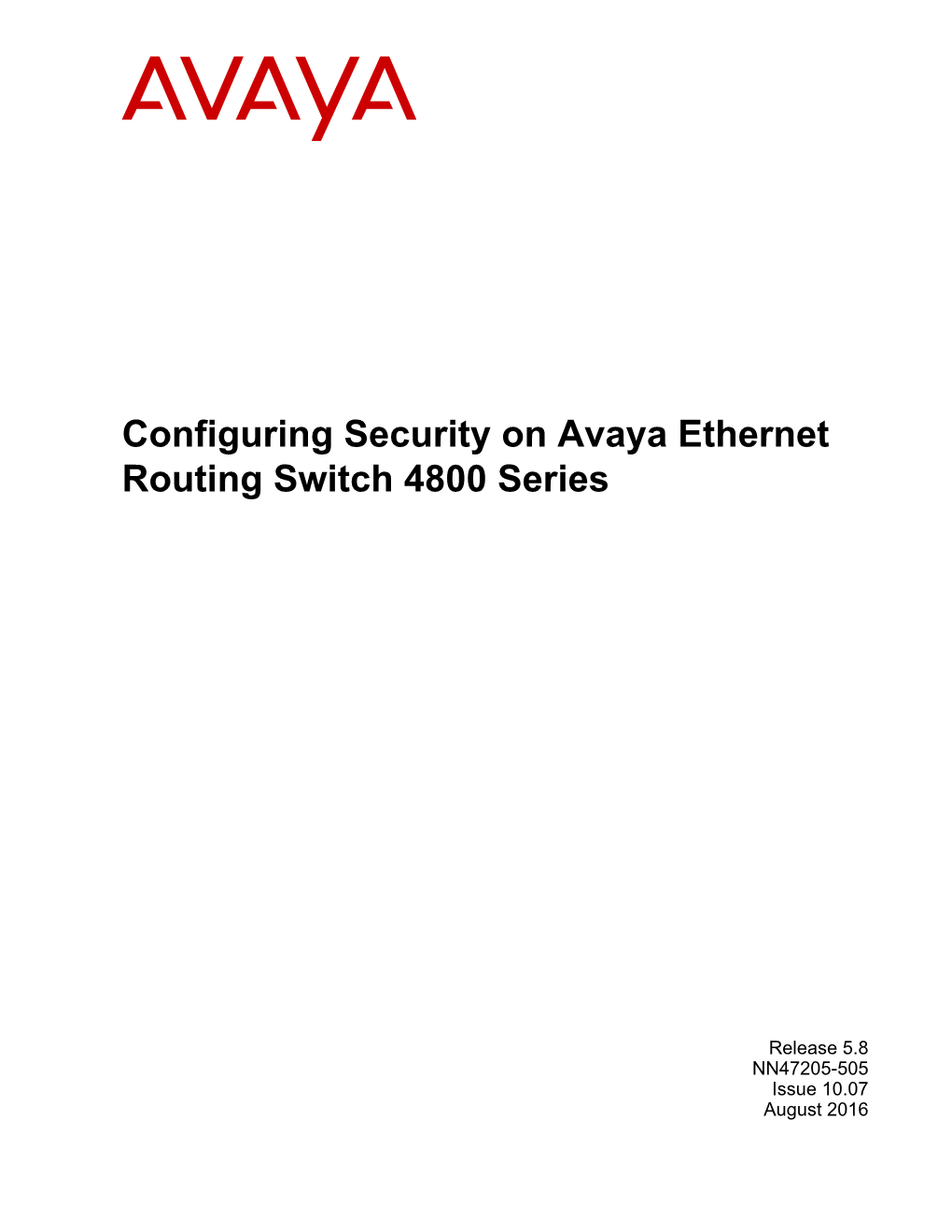 AVAYA

Configuring Security on Avaya Ethernet Routing Switch 4800 Series

Release 5.8
NN47205-505
Issue 10.07
August 2016